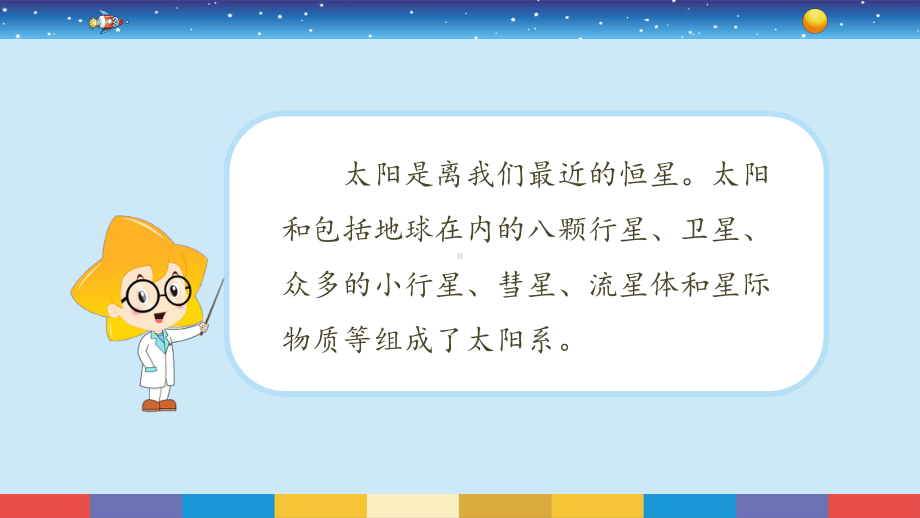 太阳是离我们最近的恒星。太阳和包括地球在内的八颗行星、卫星、众多的小行星、彗星、流星体和星际物质等组成了太阳系。